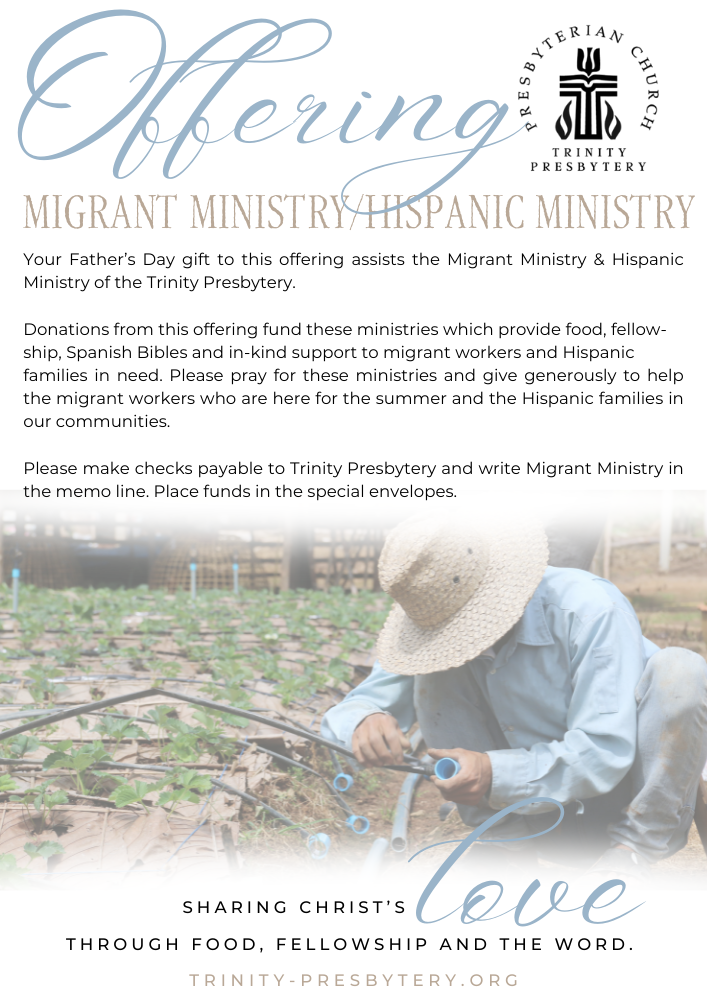 Offering

PRESBYTERIAN CHURCH
TRINITY PRESBYTERY

MIGRANT MINISTRY/HISPANIC MINISTRY

Your Father's Day gift to this offering assists the Migrant Ministry & Hispanic Ministry of the Trinity Presbytery.

Donations from this offering fund these ministries which provide food, fellowship, Spanish Bibles and in-kind support to migrant workers and Hispanic families in need. Please pray for these ministries and give generously to help the migrant workers who are here for the summer and the Hispanic families in our communities.

Please make checks payable to Trinity Presbytery and write Migrant Ministry in the memo line. Place funds in the special envelopes.

SHARING CHRIST'S love
THROUGH FOOD, FELLOWSHIP AND THE WORD.

TRINITY-PRESBYTERY.ORG